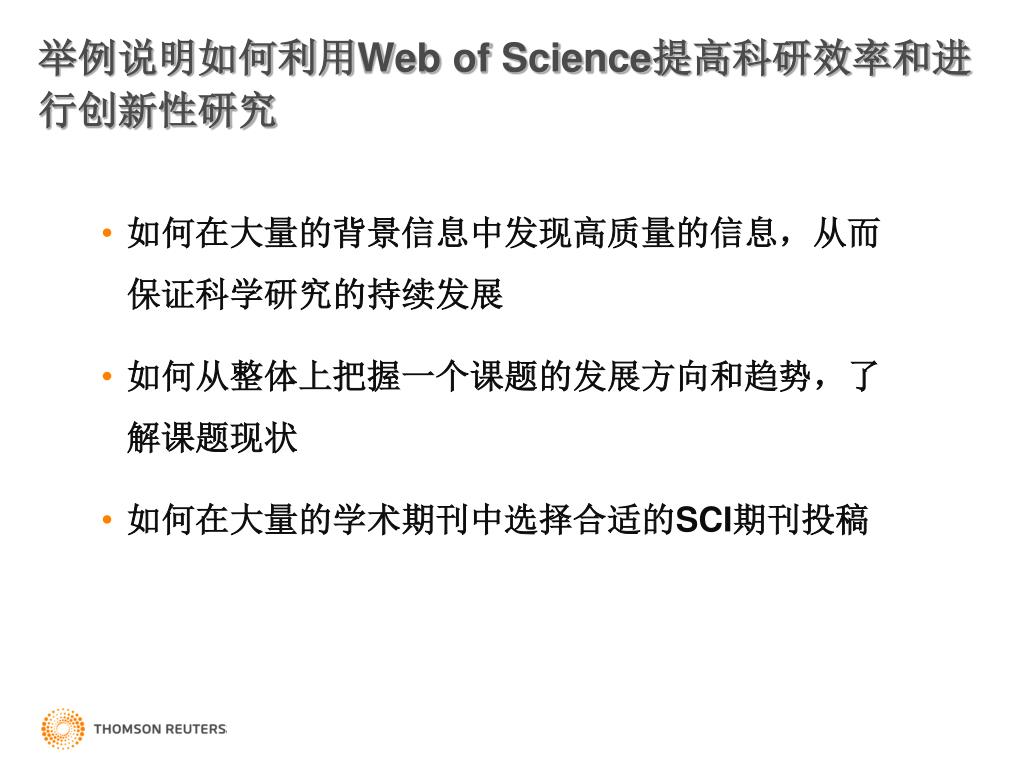 举例说明如何利用Web of Science提高科研效率和进行创新性研究

• 如何在大量的背景信息中发现高质量的信息，从而保证科学研究的持续发展

• 如何从整体上把握一个课题的发展方向和趋势，了解课题现状

• 如何在大量的学术期刊中选择合适的SCI期刊投稿

THOMSON REUTERS